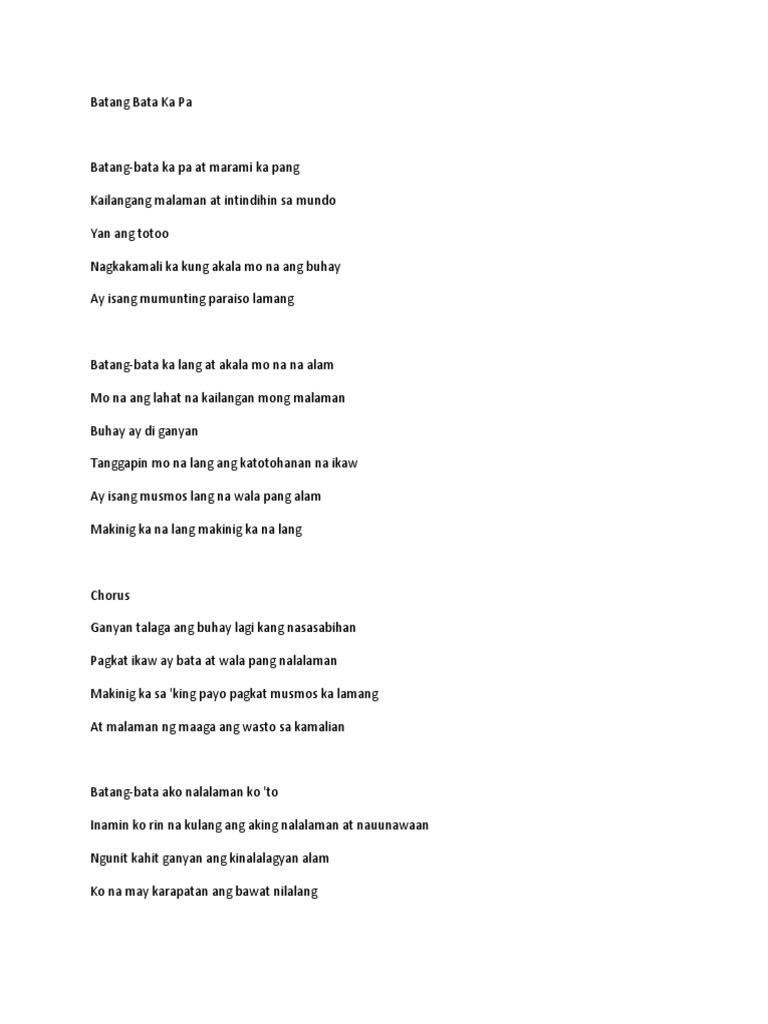 Batang Bata Ka Pa

Batang-bata ka pa at marami ka pang

Kailangang malaman at intindihin sa mundo

Yan ang totoo

Nagkakamali ka kung akala mo na ang buhay

Ay isang mumunting paraiso lamang

Batang-bata ka lang at akala mo na na alam

Mo na ang lahat na kailangan mong malaman

Buhay ay di ganyan

Tanggapin mo na lang ang katotohanan na ikaw

Ay isang musmos lang na wala pang alam

Makinig ka na lang makinig ka na lang

Chorus

Ganyan talaga ang buhay lagi kang nasasabihan

Pagkat ikaw ay bata at wala pang nalalaman

Makinig ka sa 'king payo pagkat musmos ka lamang

At malaman ng maaga ang wasto sa kamalian

Batang-bata ako nalalaman ko 'to

Inamin ko rin na kulang ang aking nalalaman at nauunawaan

Ngunit kahit ganyan ang kinalalagyan alam

Ko na may karapatan ang bawat nilalang